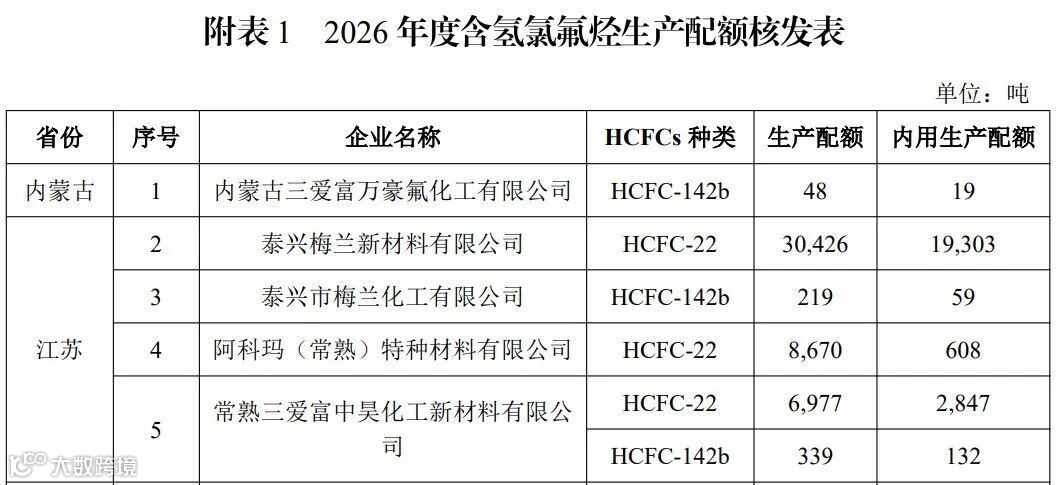 附表1 2026年度含氢氯氟烃生产配额核发表

单位：吨

| 省份 | 序号 | 企业名称 | HCFCs种类 | 生产配额 | 内用生产配额 |
|---|---|---|---|---|---|
| 内蒙古 | 1 | 内蒙古三爱富万豪氟化工有限公司 | HCFC-142b | 48 | 19 |
| 江苏 | 2 | 泰兴梅兰新材料有限公司 | HCFC-22 | 30,426 | 19,303 |
| | 3 | 泰兴市梅兰化工有限公司 | HCFC-142b | 219 | 59 |
| | 4 | 阿科玛（常熟）特种材料有限公司 | HCFC-22 | 8,670 | 608 |
| | 5 | 常熟三爱富中昊化工新材料有限公司 | HCFC-22 | 6,977 | 2,847 |
| | | | HCFC-142b | 339 | 132 |

大数跨境